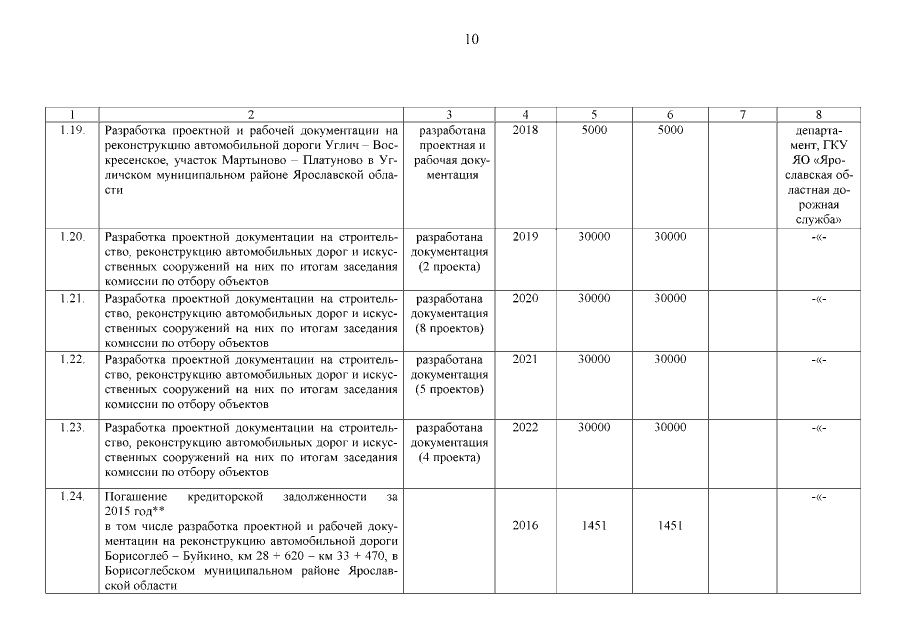 10

| 1 | 2 | 3 | 4 | 5 | 6 | 7 | 8 |
|---|---|---|---|---|---|---|---|
| 1.19. | Разработка проектной и рабочей документации на реконструкцию автомобильной дороги Углич – Воскресенское, участок Мартыново – Платуново в Угличском муниципальном районе Ярославской области | разработана проектная и рабочая документация | 2018 | 5000 | 5000 | | департамент, ГКУ ЯО «Ярославская областная дорожная служба» |
| 1.20. | Разработка проектной документации на строительство, реконструкцию автомобильных дорог и искусственных сооружений на них по итогам заседания комиссии по отбору объектов | разработана документация (2 проекта) | 2019 | 30000 | 30000 | | -«- |
| 1.21. | Разработка проектной документации на строительство, реконструкцию автомобильных дорог и искусственных сооружений на них по итогам заседания комиссии по отбору объектов | разработана документация (8 проектов) | 2020 | 30000 | 30000 | | -«- |
| 1.22. | Разработка проектной документации на строительство, реконструкцию автомобильных дорог и искусственных сооружений на них по итогам заседания комиссии по отбору объектов | разработана документация (5 проектов) | 2021 | 30000 | 30000 | | -«- |
| 1.23. | Разработка проектной документации на строительство, реконструкцию автомобильных дорог и искусственных сооружений на них по итогам заседания комиссии по отбору объектов | разработана документация (4 проекта) | 2022 | 30000 | 30000 | | -«- |
| 1.24. | Погашение кредиторской задолженности за 2015 год** в том числе разработка проектной и рабочей документации на реконструкцию автомобильной дороги Борисоглеб – Буйкино, км 28 + 620 – км 33 + 470, в Борисоглебском муниципальном районе Ярославской области | | 2016 | 1451 | 1451 | | -«- |